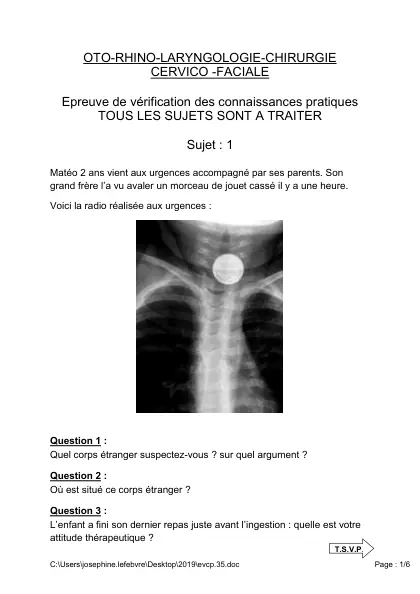 OTO-RHINO-LARYNGOLOGIE-CHIRURGIE CERVICO -FACIALE

Epreuve de vérification des connaissances pratiques
TOUS LES SUJETS SONT A TRAITER

Sujet : 1

Matéo 2 ans vient aux urgences accompagné par ses parents. Son grand frère l'a vu avaler un morceau de jouet cassé il y a une heure.

Voici la radio réalisée aux urgences :

Question 1 :
Quel corps étranger suspectez-vous ? sur quel argument ?

Question 2 :
Où est situé ce corps étranger ?

Question 3 :
L'enfant a fini son dernier repas juste avant l'ingestion : quelle est votre attitude thérapeutique ?

T.S.V.P.

C:\Users\josephine.lefebvre\Desktop\2019\evcp.35.doc

Page : 1/6